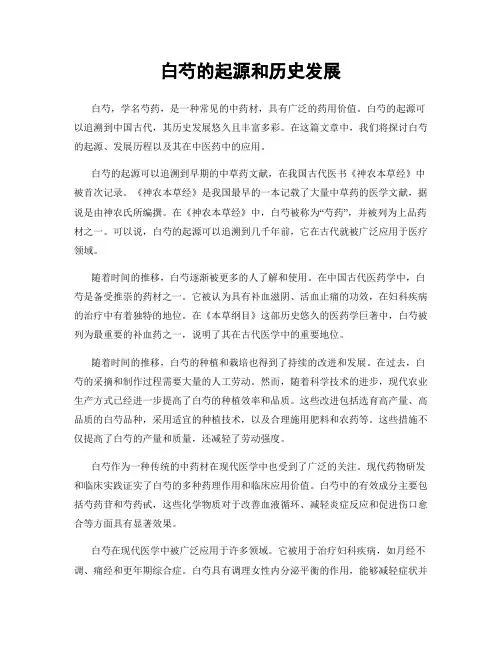 白芍的起源和历史发展

白芍，学名芍药，是一种常见的中药材，具有广泛的药用价值。白芍的起源可以追溯到中国古代，其历史发展悠久且丰富多彩。在这篇文章中，我们将探讨白芍的起源、发展历程以及其在中医药中的应用。

白芍的起源可以追溯到早期的中草药文献，在我国古代医书《神农本草经》中被首次记录。《神农本草经》是我国最早的一本记载了大量中草药的医学文献，据说是由神农氏所编撰。在《神农本草经》中，白芍被称为“芍药”，并被列为上品药材之一。可以说，白芍的起源可以追溯到几千年前，它在古代就被广泛应用于医疗领域。

随着时间的推移，白芍逐渐被更多的人了解和使用。在中国古代医药学中，白芍是备受推崇的药材之一。它被认为具有补血滋阴、活血止痛的功效，在妇科疾病的治疗中有着独特的地位。在《本草纲目》这部历史悠久的医药学巨著中，白芍被列为最重要的补血药之一，说明了其在古代医学中的重要地位。

随着时间的推移，白芍的种植和栽培也得到了持续的改进和发展。在过去，白芍的采摘和制作过程需要大量的人工劳动。然而，随着科学技术的进步，现代农业生产方式已经进一步提高了白芍的种植效率和品质。这些改进包括选育高产量、高品质的白芍品种，采用适宜的种植技术，以及合理施用肥料和农药等。这些措施不仅提高了白芍的产量和质量，还减轻了劳动强度。

白芍作为一种传统的中药材在现代医学中也受到了广泛的关注。现代药物研发和临床实践证实了白芍的多种药理作用和临床应用价值。白芍中的有效成分主要包括芍药苷和芍药甙，这些化学物质对于改善血液循环、减轻炎症反应和促进伤口愈合等方面具有显著效果。

白芍在现代医学中被广泛应用于许多领域。它被用于治疗妇科疾病，如月经不调、痛经和更年期综合症。白芍具有调理女性内分泌平衡的作用，能够减轻症状并